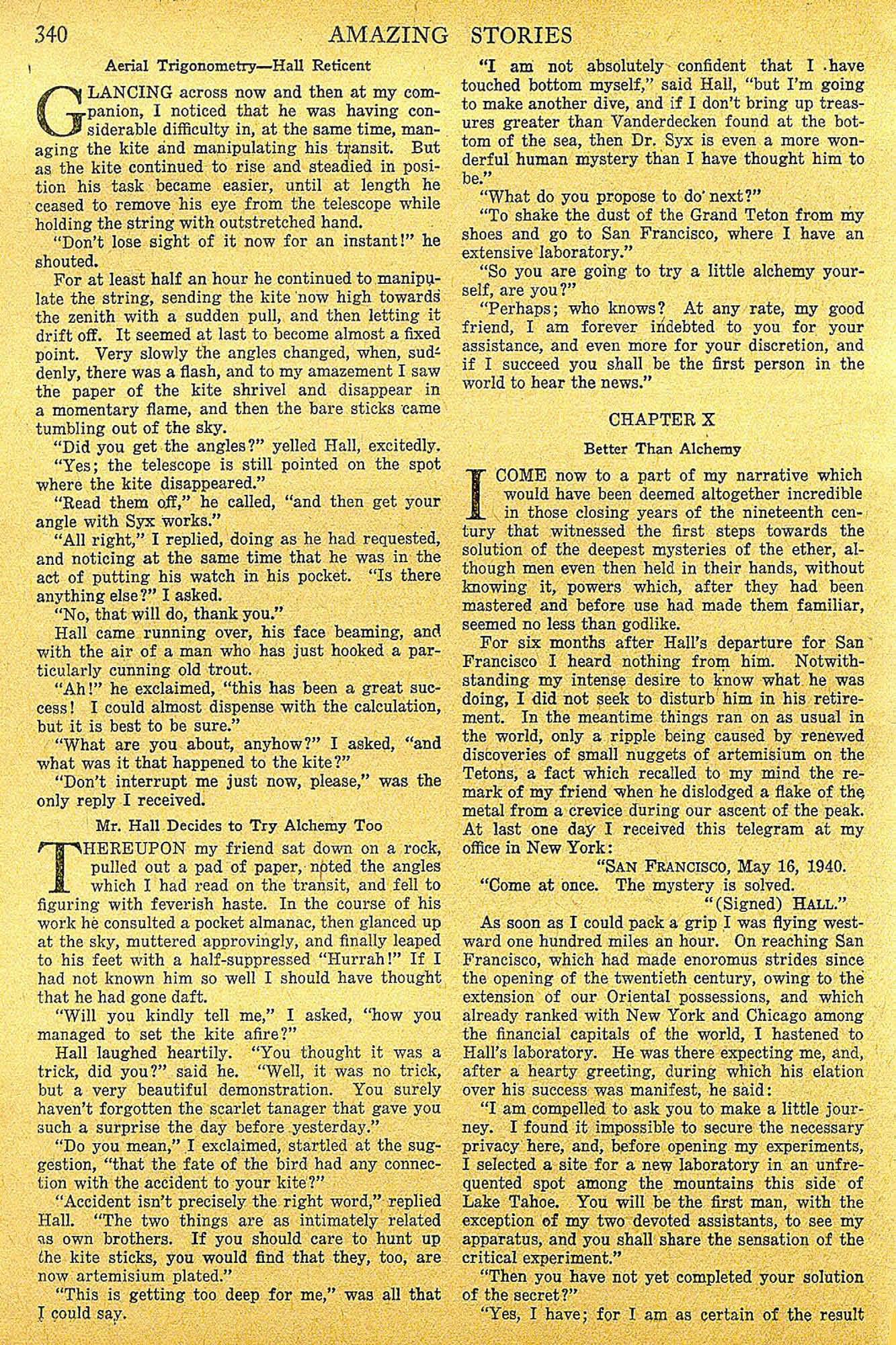 340 AMAZING STORIES

Aerial Trigonometry—Hall Reticent

GLANCING across now and then at my companion, I noticed that he was having considerable difficulty in, at the same time, managing the kite and manipulating his transit. But as the kite continued to rise and steadied in position his task became easier, until at length he ceased to remove his eye from the telescope while holding the string with outstretched hand.

"Don't lose sight of it now for an instant!" he shouted.

For at least half an hour he continued to manipulate the string, sending the kite now high towards the zenith with a sudden pull, and then letting it drift off. It seemed at last to become almost a fixed point. Very slowly the angles changed, when, suddenly, there was a flash, and to my amazement I saw the paper of the kite shrivel and disappear in a momentary flame, and then the bare sticks came tumbling out of the sky.

"Did you get the angles?" yelled Hall, excitedly.

"Yes; the telescope is still pointed on the spot where the kite disappeared."

"Read them off," he called, "and then get your angle with Syx works."

"All right," I replied, doing as he had requested, and noticing at the same time that he was in the act of putting his watch in his pocket. "Is there anything else?" I asked.

"No, that will do, thank you."

Hall came running over, his face beaming, and with the air of a man who has just hooked a particularly cunning old trout.

"Ah!" he exclaimed, "this has been a great success! I could almost dispense with the calculation, but it is best to be sure."

"What are you about, anyhow?" I asked, "and what was it that happened to the kite?"

"Don't interrupt me just now, please," was the only reply I received.

Mr. Hall Decides to Try Alchemy Too

THEREUPON my friend sat down on a rock, pulled out a pad of paper, noted the angles which I had read on the transit, and fell to figuring with feverish haste. In the course of his work he consulted a pocket almanac, then glanced up at the sky, muttered approvingly, and finally leaped to his feet with a half-suppressed "Hurrah!" If I had not known him so well I should have thought that he had gone daft.

"Will you kindly tell me," I asked, "how you managed to set the kite afire?"

Hall laughed heartily. "You thought it was a trick, did you?" said he. "Well, it was no trick, but a very beautiful demonstration. You surely haven't forgotten the scarlet tanager that gave you such a surprise the day before yesterday."

"Do you mean," I exclaimed, startled at the suggestion, "that the fate of the bird had any connection with the accident to your kite?"

"Accident isn't precisely the right word," replied Hall. "The two things are as intimately related as own brothers. If you should care to hunt up the kite sticks, you would find that they, too, are now artemisium plated."

"This is getting too deep for me," was all that I could say.

"I am not absolutely confident that I have touched bottom myself," said Hall, "but I'm going to make another dive, and if I don't bring up treasures greater than Vanderdecken found at the bottom of the sea, then Dr. Syx is even a more wonderful human mystery than I have thought him to be."

"What do you propose to do next?"

"To shake the dust of the Grand Teton from my shoes and go to San Francisco, where I have an extensive laboratory."

"So you are going to try a little alchemy yourself, are you?"

"Perhaps; who knows? At any rate, my good friend, I am forever indebted to you for your assistance, and even more for your discretion, and if I succeed you shall be the first person in the world to hear the news."

CHAPTER X

Better Than Alchemy

I COME now to a part of my narrative which would have been deemed altogether incredible in those closing years of the nineteenth century that witnessed the first steps towards the solution of the deepest mysteries of the ether, although men even then held in their hands, without knowing it, powers which, after they had been mastered and before use had made them familiar, seemed no less than godlike.

For six months after Hall's departure for San Francisco I heard nothing from him. Notwithstanding my intense desire to know what he was doing, I did not seek to disturb him in his retirement. In the meantime things ran on as usual in the world, only a ripple being caused by renewed discoveries of small nuggets of artemisium on the Tetons, a fact which recalled to my mind the remark of my friend when he dislodged a flake of the metal from a crevice during our ascent of the peak. At last one day I received this telegram at my office in New York:

"SAN FRANCISCO, May 16, 1940.

"Come at once. The mystery is solved.

"(Signed) HALL."

As soon as I could pack a grip I was flying westward one hundred miles an hour. On reaching San Francisco, which had made enoromus strides since the opening of the twentieth century, owing to the extension of our Oriental possessions, and which already ranked with New York and Chicago among the financial capitals of the world, I hastened to Hall's laboratory. He was there expecting me, and, after a hearty greeting, during which his elation over his success was manifest, he said:

"I am compelled to ask you to make a little journey. I found it impossible to secure the necessary privacy here, and, before opening my experiments, I selected a site for a new laboratory in an unfrequented spot among the mountains this side of Lake Tahoe. You will be the first man, with the exception of my two devoted assistants, to see my apparatus, and you shall share the sensation of the critical experiment."

"Then you have not yet completed your solution of the secret?"

"Yes, I have; for I am as certain of the result